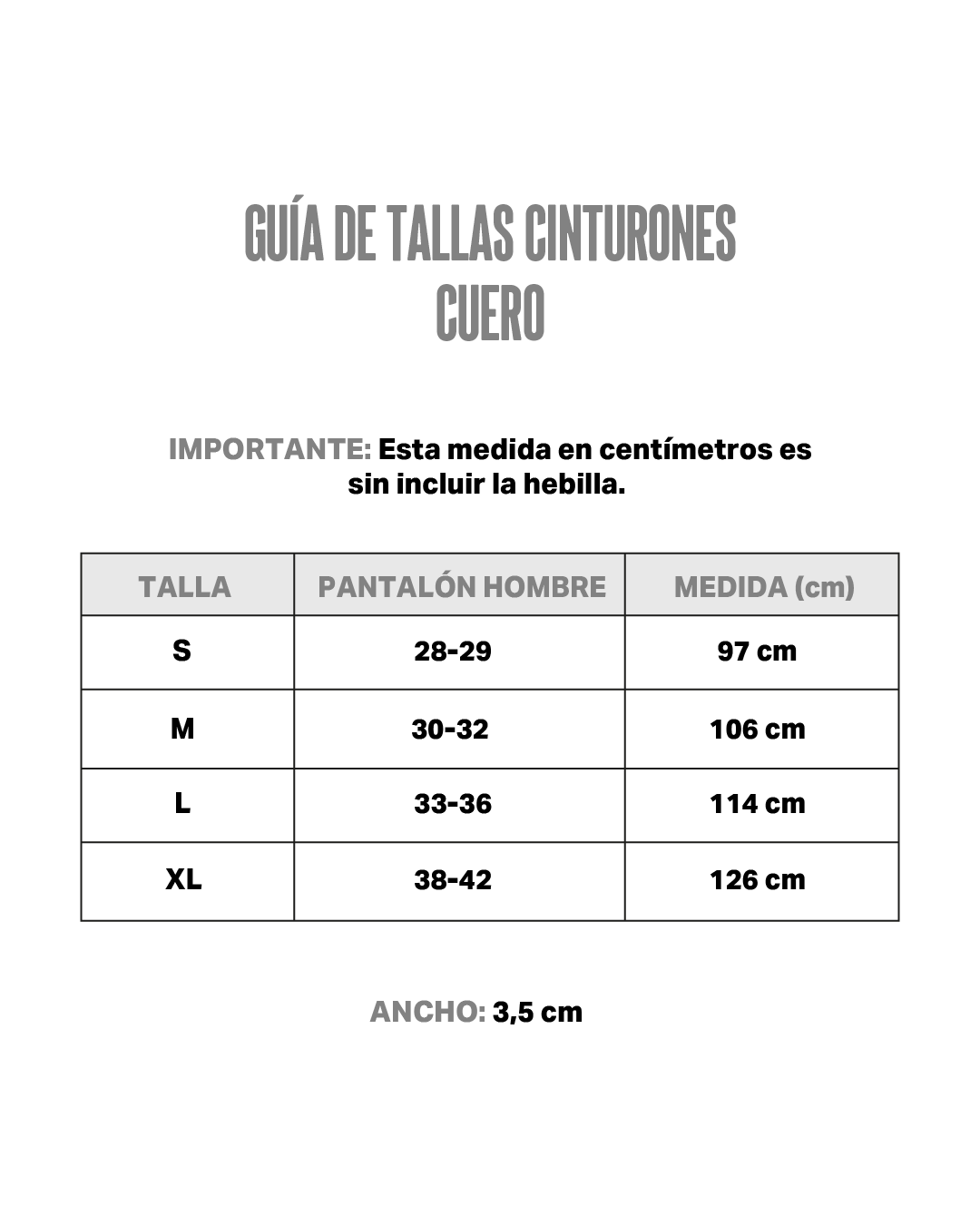 GUÍA DE TALLAS CINTURONES CUERO

IMPORTANTE: Esta medida en centímetros es sin incluir la hebilla.

| TALLA | PANTALÓN HOMBRE | MEDIDA (cm) |
|---|---|---|
| S | 28-29 | 97 cm |
| M | 30-32 | 106 cm |
| L | 33-36 | 114 cm |
| XL | 38-42 | 126 cm |

ANCHO: 3,5 cm